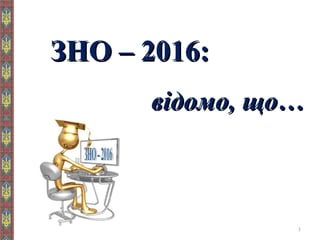 ЗНО – 2016:

відомо, що…

ЗНО - 2016

1